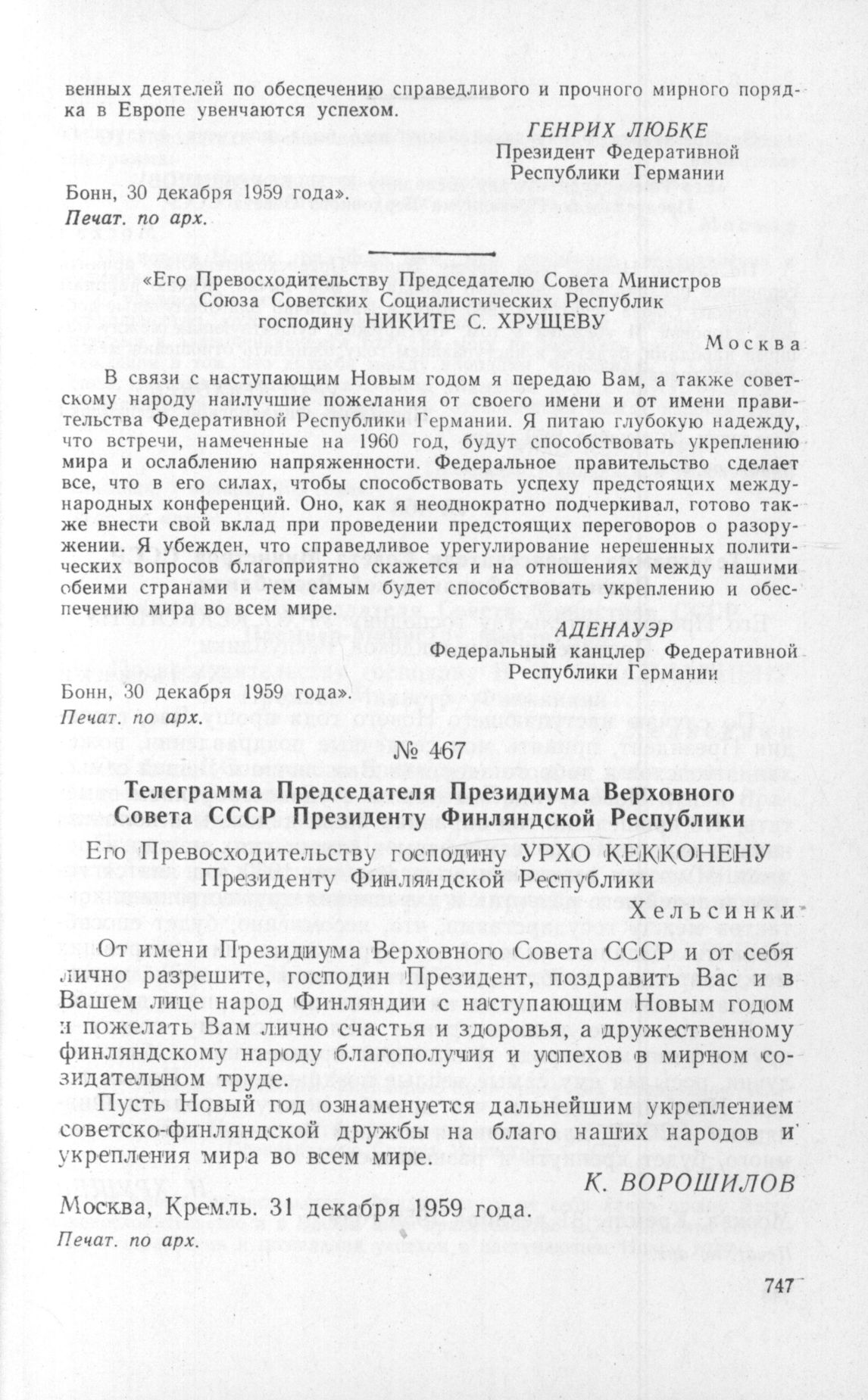 венных деятелей по обеспечению справедливого и прочного мирного порядка в Европе увенчаются успехом.

ГЕНРИХ ЛЮБКЕ
Президент Федеративной Республики Германии

Бонн, 30 декабря 1959 года».
Печат. по арх.

«Его Превосходительству Председателю Совета Министров Союза Советских Социалистических Республик господину НИКИТЕ С. ХРУЩЕВУ

Москва

В связи с наступающим Новым годом я передаю Вам, а также советскому народу наилучшие пожелания от своего имени и от имени правительства Федеративной Республики Германии. Я питаю глубокую надежду, что встречи, намеченные на 1960 год, будут способствовать укреплению мира и ослаблению напряженности. Федеральное правительство сделает все, что в его силах, чтобы способствовать успеху предстоящих международных конференций. Оно, как я неоднократно подчеркивал, готово также внести свой вклад при проведении предстоящих переговоров о разоружении. Я убежден, что справедливое урегулирование нерешенных политических вопросов благоприятно скажется и на отношениях между нашими обеими странами и тем самым будет способствовать укреплению и обеспечению мира во всем мире.

АДЕНАУЭР
Федеральный канцлер Федеративной Республики Германии

Бонн, 30 декабря 1959 года».
Печат. по арх.

№ 467

Телеграмма Председателя Президиума Верховного Совета СССР Президенту Финляндской Республики

Его Превосходительству господину УРХО КЕККОНЕНУ
Президенту Финляндской Республики

Хельсинки

От имени Президиума Верховного Совета СССР и от себя лично разрешите, господин Президент, поздравить Вас и в Вашем лице народ Финляндии с наступающим Новым годом и пожелать Вам лично счастья и здоровья, а дружественному финляндскому народу благополучия и успехов в мирном созидательном труде.

Пусть Новый год ознаменуется дальнейшим укреплением советско-финляндской дружбы на благо наших народов и укрепления мира во всем мире.

К. ВОРОШИЛОВ

Москва, Кремль. 31 декабря 1959 года.
Печат. по арх.

747